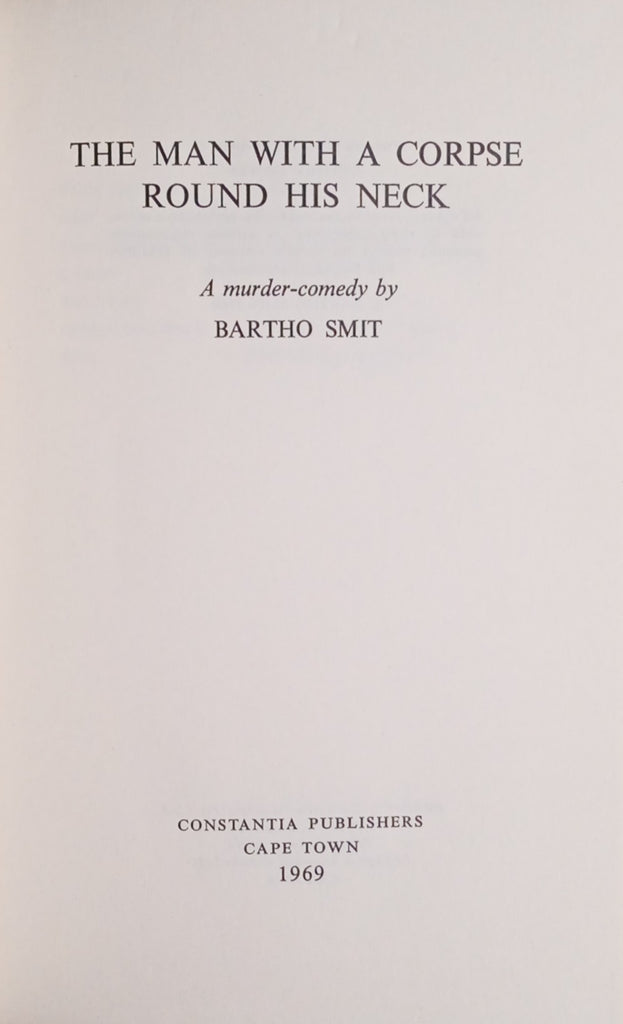 THE MAN WITH A CORPSE
ROUND HIS NECK

A murder-comedy by

BARTHO SMIT

CONSTANTIA PUBLISHERS
CAPE TOWN
1969